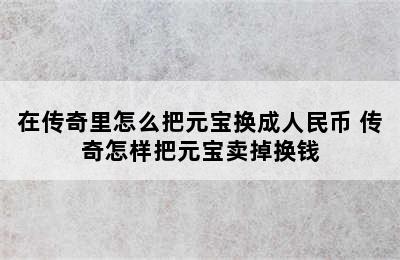 在传奇里怎么把元宝换成人民币 传奇怎样把元宝卖掉换钱